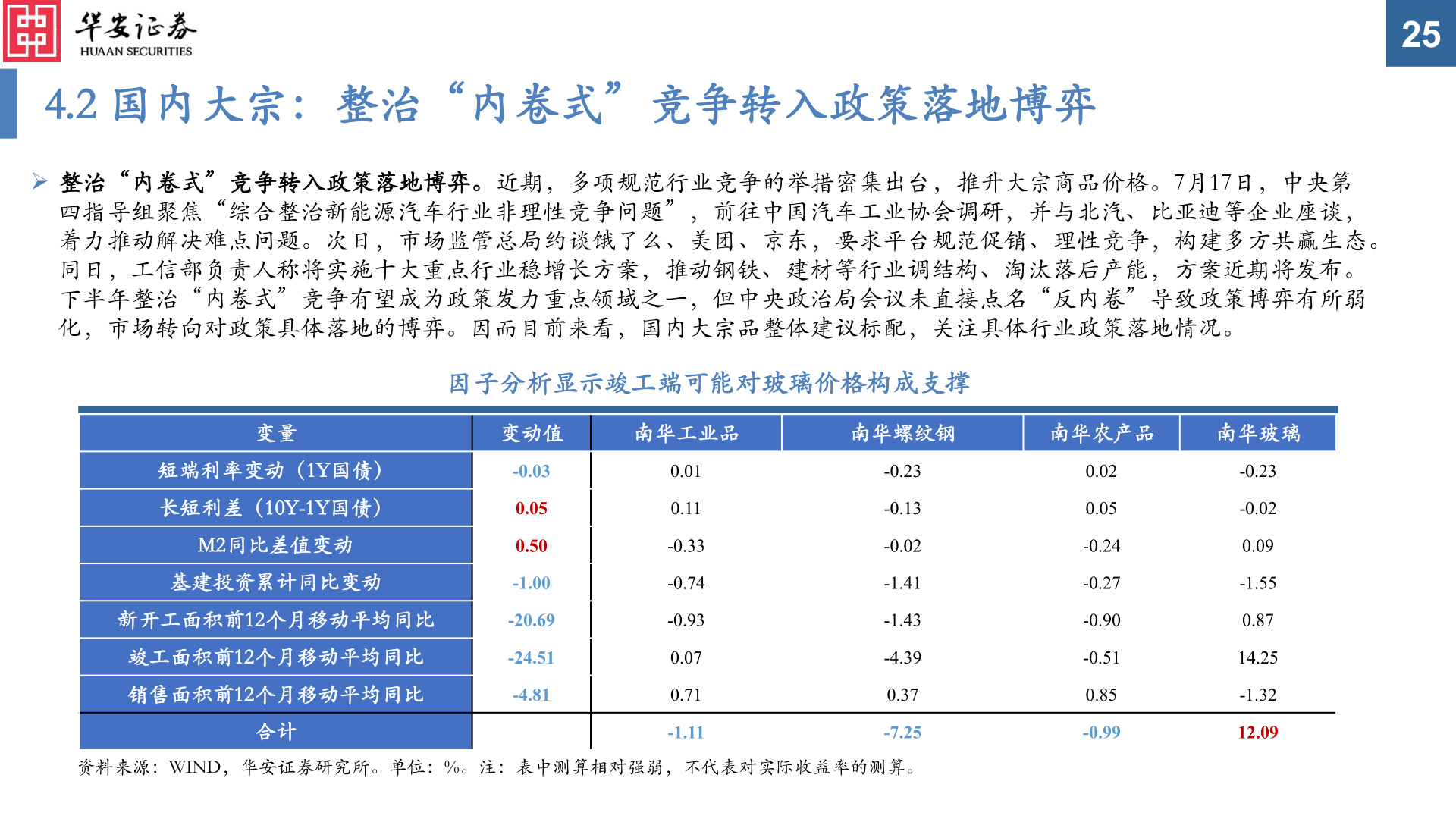 华安证券
HUAAN SECURITIES

25

4.2 国内大宗：整治“内卷式”竞争转入政策落地博弈

➢ 整治“内卷式”竞争转入政策落地博弈。近期，多项规范行业竞争的举措密集出台，推升大宗商品价格。7月17日，中央第四指导组聚焦“综合整治新能源汽车行业非理性竞争问题”，前往中国汽车工业协会调研，并与北汽、比亚迪等企业座谈，着力推动解决难点问题。次日，市场监管总局约谈饿了么、美团、京东，要求平台规范促销、理性竞争，构建多方共赢生态。同日，工信部负责人称将实施十大重点行业稳增长方案，推动钢铁、建材等行业调结构、淘汰落后产能，方案近期将发布。下半年整治“内卷式”竞争有望成为政策发力重点领域之一，但中央政治局会议未直接点名“反内卷”导致政策博弈有所弱化，市场转向对政策具体落地的博弈。因而目前来看，国内大宗品整体建议标配，关注具体行业政策落地情况。

因子分析显示竣工端可能对玻璃价格构成支撑

| 变量 | 变动值 | 南华工业品 | 南华螺纹钢 | 南华农产品 | 南华玻璃 |
|---|---|---|---|---|---|
| 短端利率变动（1Y国债） | -0.03 | 0.01 | -0.23 | 0.02 | -0.23 |
| 长短利差（10Y-1Y国债） | 0.05 | 0.11 | -0.13 | 0.05 | -0.02 |
| M2同比差值变动 | 0.50 | -0.33 | -0.02 | -0.24 | 0.09 |
| 基建投资累计同比变动 | -1.00 | -0.74 | -1.41 | -0.27 | -1.55 |
| 新开工面积前12个月移动平均同比 | -20.69 | -0.93 | -1.43 | -0.90 | 0.87 |
| 竣工面积前12个月移动平均同比 | -24.51 | 0.07 | -4.39 | -0.51 | 14.25 |
| 销售面积前12个月移动平均同比 | -4.81 | 0.71 | 0.37 | 0.85 | -1.32 |
| 合计 | | -1.11 | -7.25 | -0.99 | 12.09 |

资料来源：WIND，华安证券研究所。单位：%。注：表中测算相对强弱，不代表对实际收益率的测算。